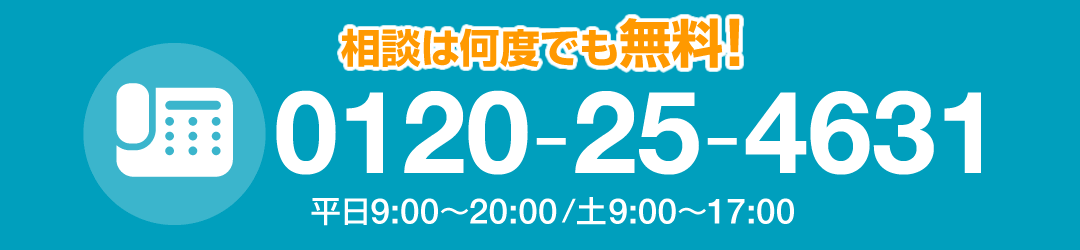 相談は何度でも無料!
0120-25-4631
平日9:00～20:00/土9:00～17:00